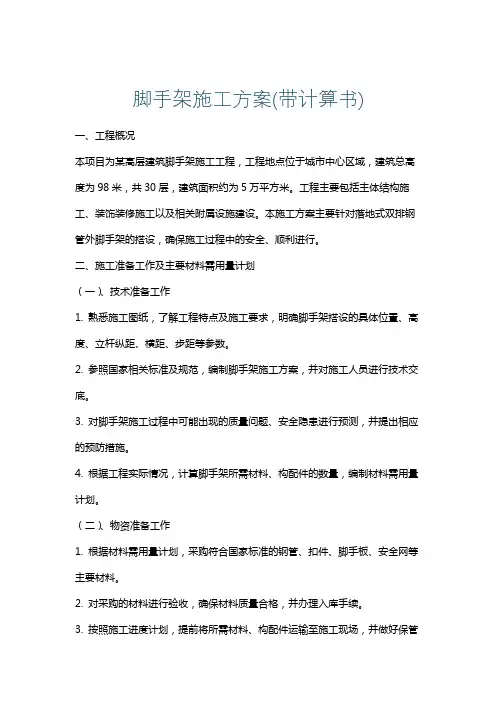 脚手架施工方案(带计算书)

一、工程概况

本项目为某高层建筑脚手架施工工程，工程地点位于城市中心区域，建筑总高度为 98 米，共 30 层，建筑面积约为 5 万平方米。工程主要包括主体结构施工、装饰装修施工以及相关附属设施建设。本施工方案主要针对落地式双排钢管外脚手架的搭设，确保施工过程中的安全、顺利进行。

二、施工准备工作及主要材料需用量计划

（一）、技术准备工作

1. 熟悉施工图纸，了解工程特点及施工要求，明确脚手架搭设的具体位置、高度、立杆纵距、横距、步距等参数。

2. 参照国家相关标准及规范，编制脚手架施工方案，并对施工人员进行技术交底。

3. 对脚手架施工过程中可能出现的质量问题、安全隐患进行预测，并提出相应的预防措施。

4. 根据工程实际情况，计算脚手架所需材料、构配件的数量，编制材料需用量计划。

（二）、物资准备工作

1. 根据材料需用量计划，采购符合国家标准的钢管、扣件、脚手板、安全网等主要材料。

2. 对采购的材料进行验收，确保材料质量合格，并办理入库手续。

3. 按照施工进度计划，提前将所需材料、构配件运输至施工现场，并做好保管